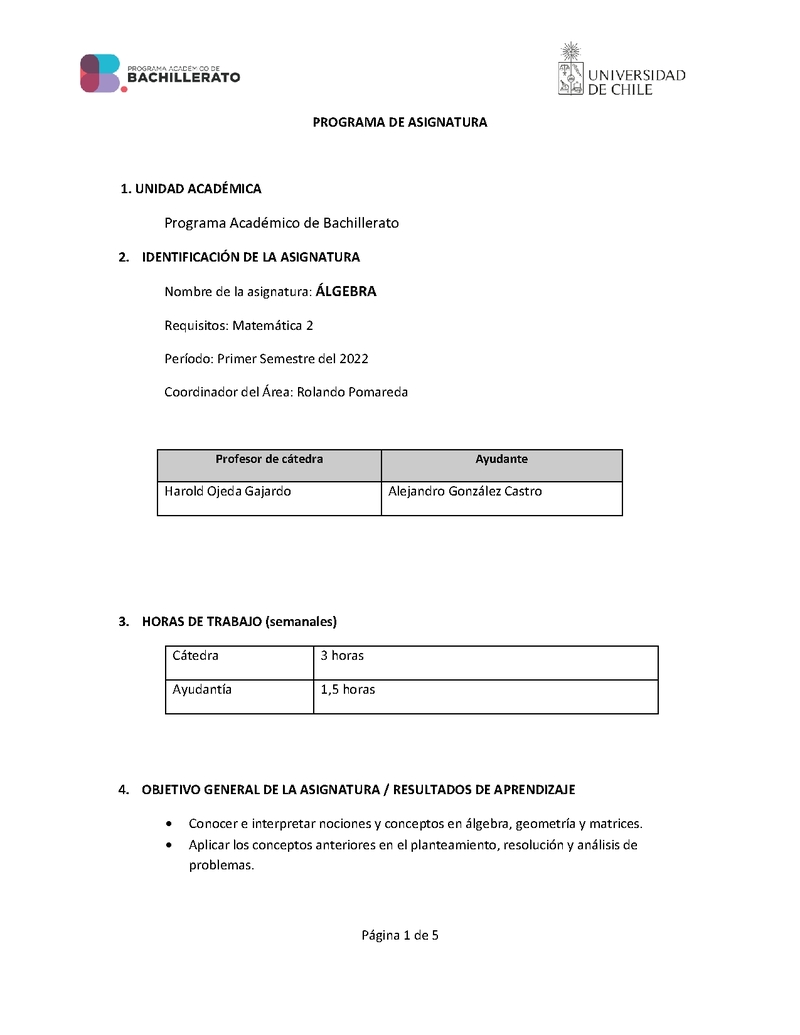 PROGRAMA ACADÉMICO DE
BACHILLERATO

UNIVERSIDAD DE CHILE

PROGRAMA DE ASIGNATURA

1. UNIDAD ACADÉMICA

Programa Académico de Bachillerato

2. IDENTIFICACIÓN DE LA ASIGNATURA

Nombre de la asignatura: ÁLGEBRA

Requisitos: Matemática 2

Período: Primer Semestre del 2022

Coordinador del Área: Rolando Pomareda

| Profesor de cátedra | Ayudante |
|---|---|
| Harold Ojeda Gajardo | Alejandro González Castro |

3. HORAS DE TRABAJO (semanales)

| Cátedra | 3 horas |
|---|---|
| Ayudantía | 1,5 horas |

4. OBJETIVO GENERAL DE LA ASIGNATURA / RESULTADOS DE APRENDIZAJE

• Conocer e interpretar nociones y conceptos en álgebra, geometría y matrices.
• Aplicar los conceptos anteriores en el planteamiento, resolución y análisis de problemas.

Página 1 de 5